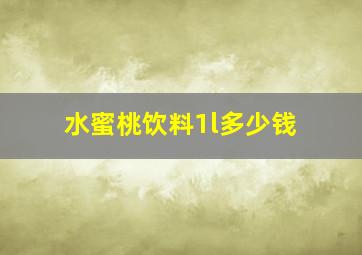 水蜜桃饮料1l多少钱